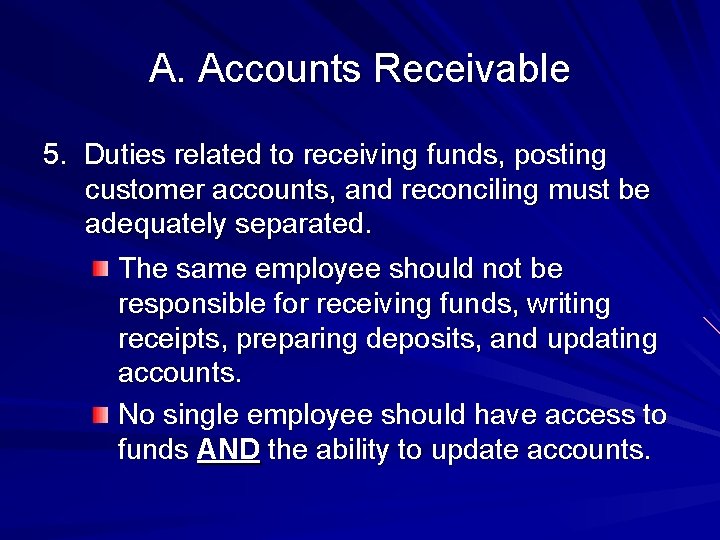 A. Accounts Receivable

5. Duties related to receiving funds, posting customer accounts, and reconciling must be adequately separated.

The same employee should not be responsible for receiving funds, writing receipts, preparing deposits, and updating accounts.

No single employee should have access to funds AND the ability to update accounts.